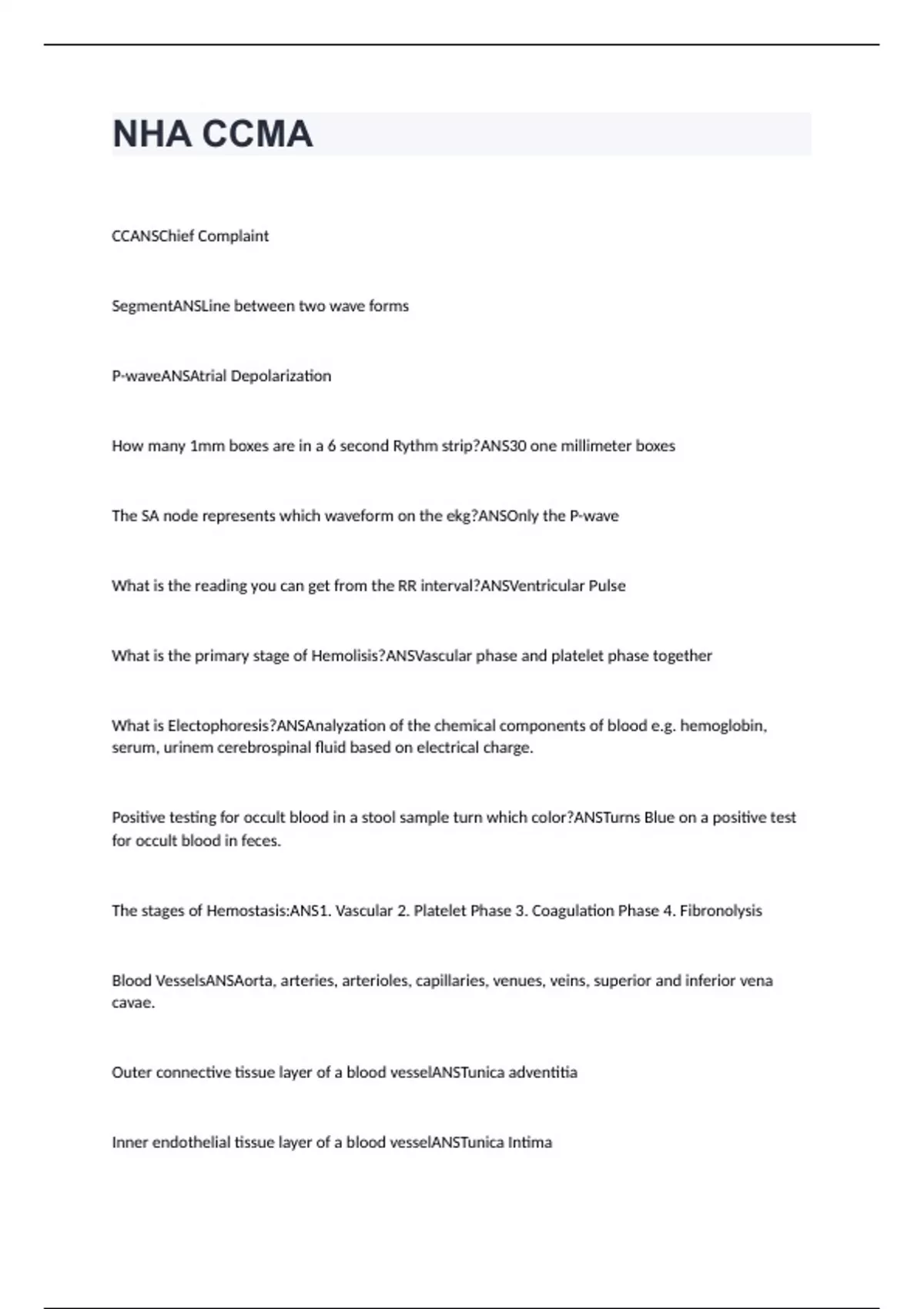 NHA CCMA

CCANSChief Complaint

SegmentANSLine between two wave forms

P-waveANSAtrial Depolarization

How many 1mm boxes are in a 6 second Rythm strip?ANS30 one millimeter boxes

The SA node represents which waveform on the ekg?ANSOnly the P-wave

What is the reading you can get from the RR interval?ANSVentricular Pulse

What is the primary stage of Hemolisis?ANSVascular phase and platelet phase together

What is Electophoresis?ANSAnalyzation of the chemical components of blood e.g. hemoglobin, serum, urinem cerebrospinal fluid based on electrical charge.

Positive testing for occult blood in a stool sample turn which color?ANSTurns Blue on a positive test for occult blood in feces.

The stages of Hemostasis:ANS1. Vascular 2. Platelet Phase 3. Coagulation Phase 4. Fibronolysis

Blood VesselsANSAorta, arteries, arterioles, capillaries, venues, veins, superior and inferior vena cavae.

Outer connective tissue layer of a blood vesselANSTunica adventitia

Inner endothelial tissue layer of a blood vesselANSTunica Intima